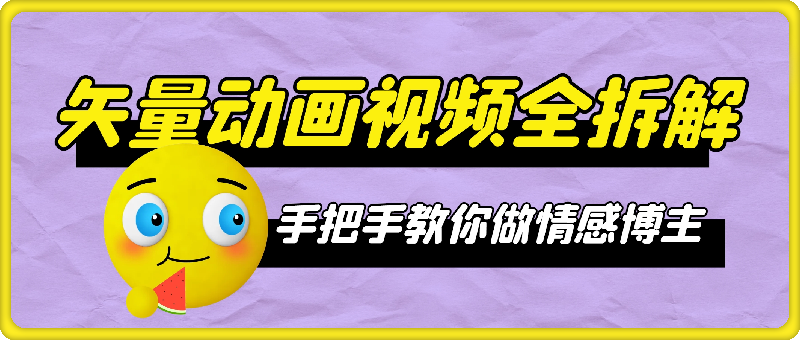 矢量动画视频全拆解

手把手教你做情感博主